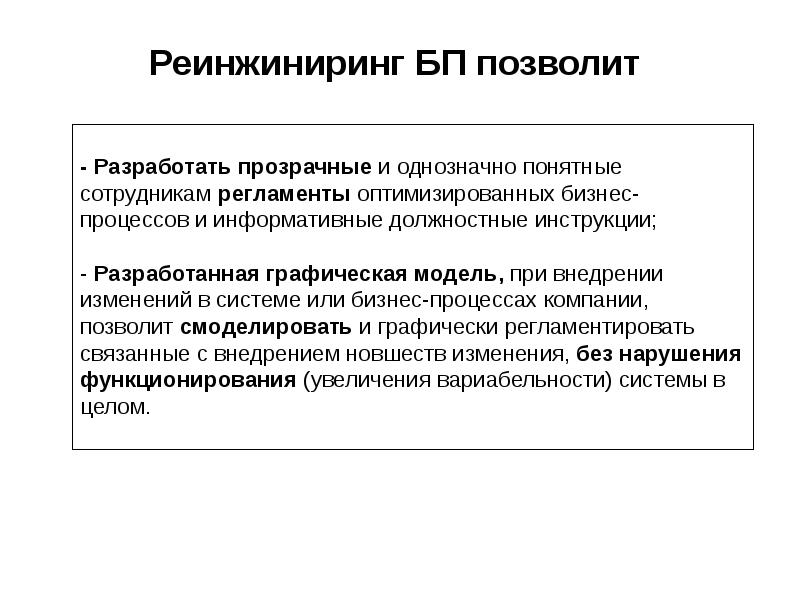 Реинжиниринг БП позволит

- Разработать прозрачные и однозначно понятные сотрудникам регламенты оптимизированных бизнес-процессов и информативные должностные инструкции;

- Разработанная графическая модель, при внедрении изменений в системе или бизнес-процессах компании, позволит смоделировать и графически регламентировать связанные с внедрением новшеств изменения, без нарушения функционирования (увеличения вариабельности) системы в целом.